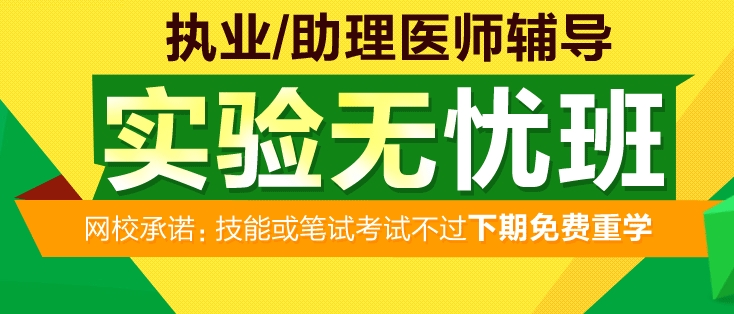 执业/助理医师辅导

实验无忧班

网校承诺：技能或笔试考试不过下期免费重学